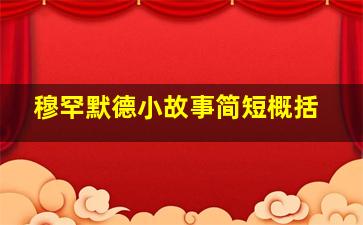 穆罕默德小故事简短概括